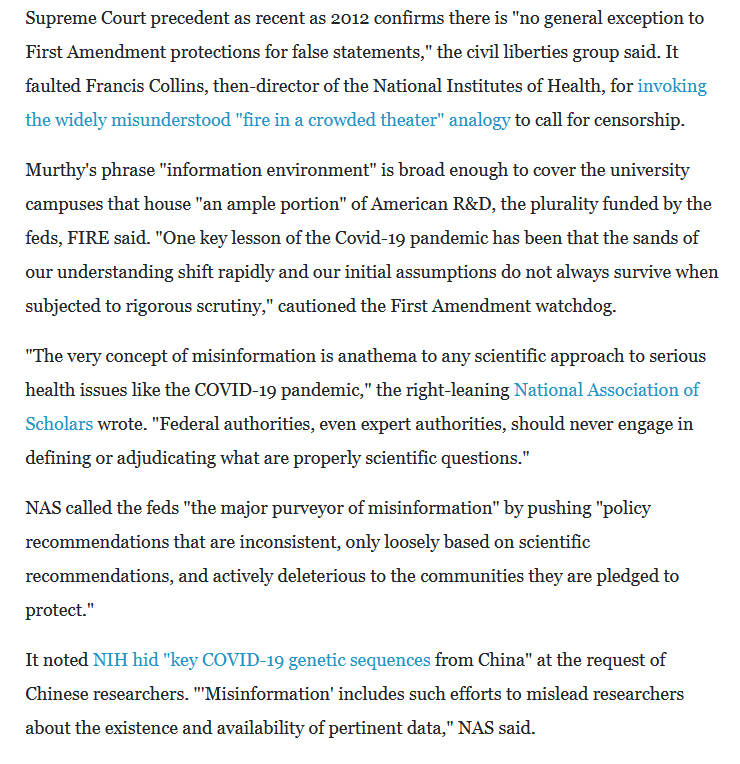 Supreme Court precedent as recent as 2012 confirms there is "no general exception to First Amendment protections for false statements," the civil liberties group said. It faulted Francis Collins, then-director of the National Institutes of Health, for invoking the widely misunderstood "fire in a crowded theater" analogy to call for censorship.

Murthy's phrase "information environment" is broad enough to cover the university campuses that house "an ample portion" of American R&D, the plurality funded by the feds, FIRE said. "One key lesson of the Covid-19 pandemic has been that the sands of our understanding shift rapidly and our initial assumptions do not always survive when subjected to rigorous scrutiny," cautioned the First Amendment watchdog.

"The very concept of misinformation is anathema to any scientific approach to serious health issues like the COVID-19 pandemic," the right-leaning National Association of Scholars wrote. "Federal authorities, even expert authorities, should never engage in defining or adjudicating what are properly scientific questions."

NAS called the feds "the major purveyor of misinformation" by pushing "policy recommendations that are inconsistent, only loosely based on scientific recommendations, and actively deleterious to the communities they are pledged to protect."

It noted NIH hid "key COVID-19 genetic sequences from China" at the request of Chinese researchers. "'Misinformation' includes such efforts to mislead researchers about the existence and availability of pertinent data," NAS said.